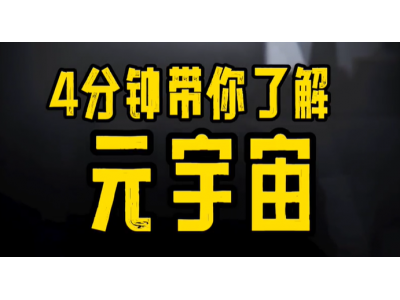 4分钟带你了解
元宇宙